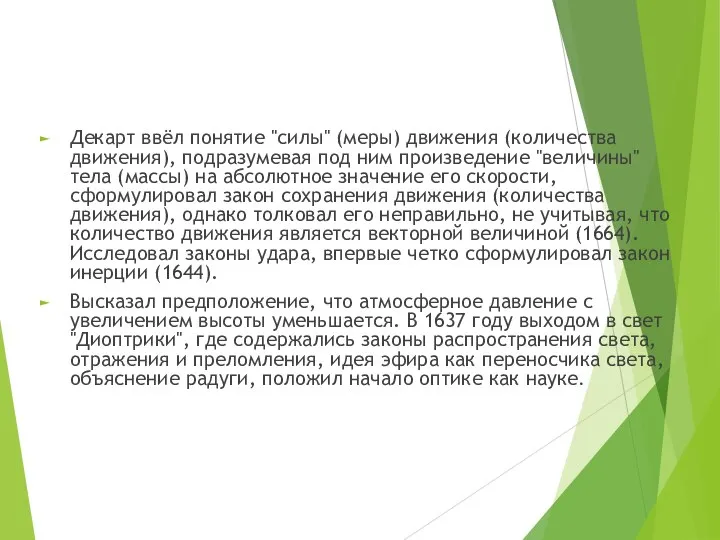 Декарт ввёл понятие "силы" (меры) движения (количества движения), подразумевая под ним произведение "величины" тела (массы) на абсолютное значение его скорости, сформулировал закон сохранения движения (количества движения), однако толковал его неправильно, не учитывая, что количество движения является векторной величиной (1664). Исследовал законы удара, впервые четко сформулировал закон инерции (1644).

Высказал предположение, что атмосферное давление с увеличением высоты уменьшается. В 1637 году выходом в свет "Диоптрики", где содержались законы распространения света, отражения и преломления, идея эфира как переносчика света, объяснение радуги, положил начало оптике как науке.